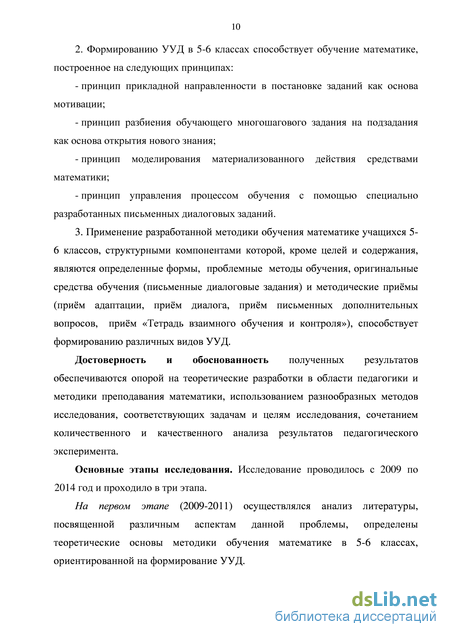 10

2. Формированию УУД в 5-6 классах способствует обучение математике, построенное на следующих принципах:

- принцип прикладной направленности в постановке заданий как основа мотивации;

- принцип разбиения обучающего многошагового задания на подзадания как основа открытия нового знания;

- принцип моделирования материализованного действия средствами математики;

- принцип управления процессом обучения с помощью специально разработанных письменных диалоговых заданий.

3. Применение разработанной методики обучения математике учащихся 5-6 классов, структурными компонентами которой, кроме целей и содержания, являются определенные формы, проблемные методы обучения, оригинальные средства обучения (письменные диалоговые задания) и методические приёмы (приём адаптации, приём диалога, приём письменных дополнительных вопросов, приём «Тетрадь взаимного обучения и контроля»), способствует формированию различных видов УУД.

Достоверность и обоснованность полученных результатов обеспечиваются опорой на теоретические разработки в области педагогики и методики преподавания математики, использованием разнообразных методов исследования, соответствующих задачам и целям исследования, сочетанием количественного и качественного анализа результатов педагогического эксперимента.

Основные этапы исследования. Исследование проводилось с 2009 по 2014 год и проходило в три этапа.

На первом этапе (2009-2011) осуществлялся анализ литературы, посвященной различным аспектам данной проблемы, определены теоретические основы методики обучения математике в 5-6 классах, ориентированной на формирование УУД.

dsLib.net
библиотека диссертаций